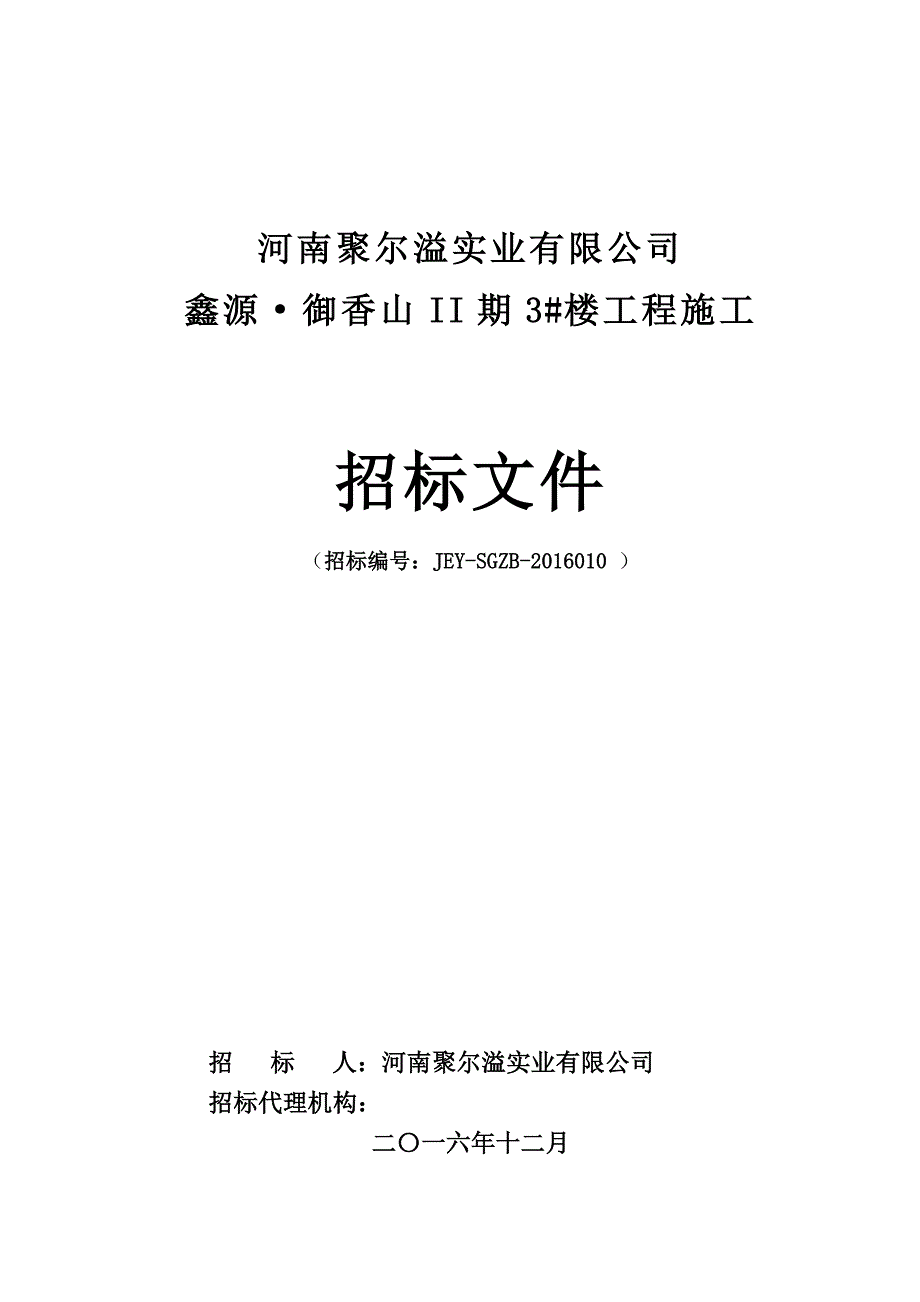 河南聚尔溢实业有限公司
鑫源·御香山 II 期 3#楼工程施工

招标文件

（招标编号：JEY-SGZB-2016010 ）

招　　标　　人：河南聚尔溢实业有限公司
招标代理机构：

二〇一六年十二月